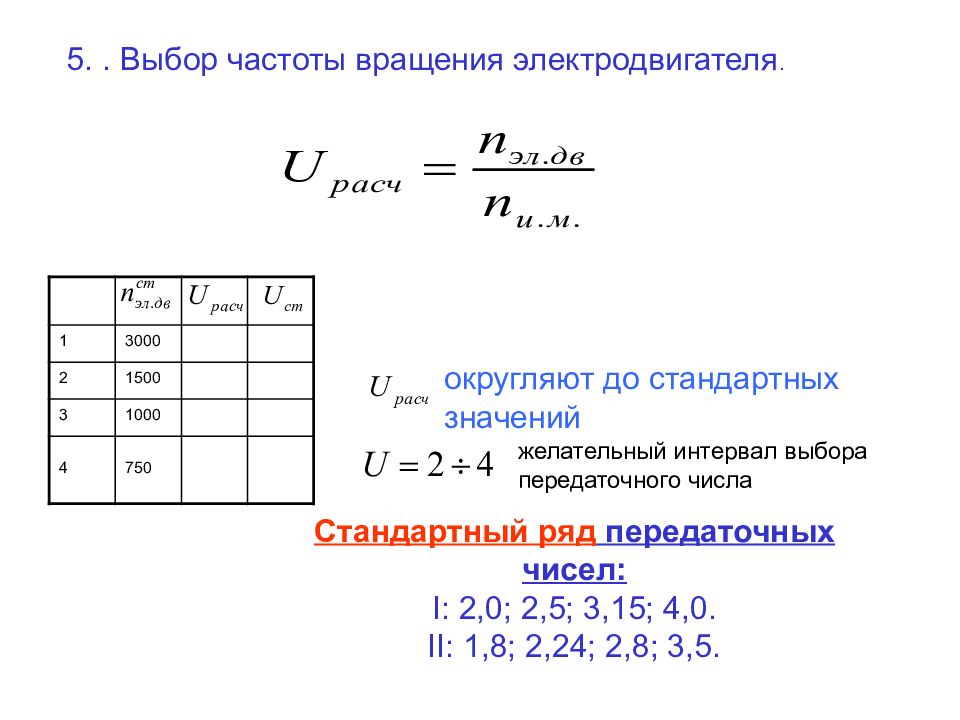 5. . Выбор частоты вращения электродвигателя.

$U_{расч} = \frac{n_{эл.дв}}{n_{и.м.}}$

| | $n^{ст}_{эл.дв}$ | $U_{расч}$ | $U_{ст}$ |
|---|---|---|---|
| 1 | 3000 | | |
| 2 | 1500 | | |
| 3 | 1000 | | |
| 4 | 750 | | |

$U_{расч}$ округляют до стандартных значений

$U = 2 \div 4$ желательный интервал выбора передаточного числа

Стандартный ряд передаточных чисел:
I: 2,0; 2,5; 3,15; 4,0.
II: 1,8; 2,24; 2,8; 3,5.